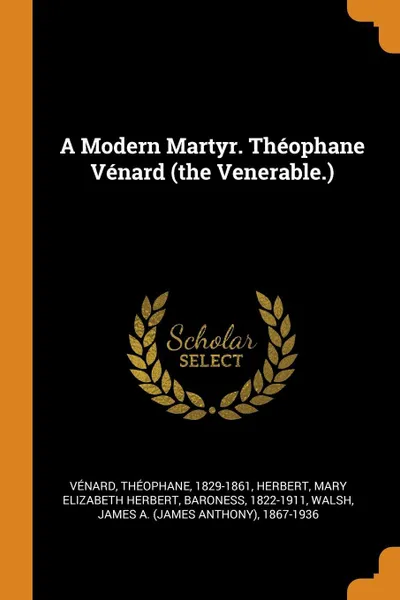 A Modern Martyr. Théophane Vénard (the Venerable.)

Scholar
SELECT

VÉNARD, THÉOPHANE, 1829-1861, HERBERT, MARY ELIZABETH HERBERT, BARONESS, 1822-1911, WALSH, JAMES A. (JAMES ANTHONY), 1867-1936